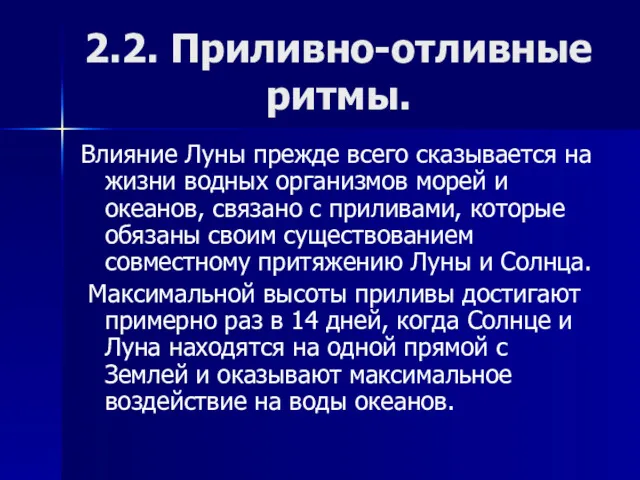 2.2. Приливно-отливные ритмы.

Влияние Луны прежде всего сказывается на жизни водных организмов морей и океанов, связано с приливами, которые обязаны своим существованием совместному притяжению Луны и Солнца.

Максимальной высоты приливы достигают примерно раз в 14 дней, когда Солнце и Луна находятся на одной прямой с Землей и оказывают максимальное воздействие на воды океанов.